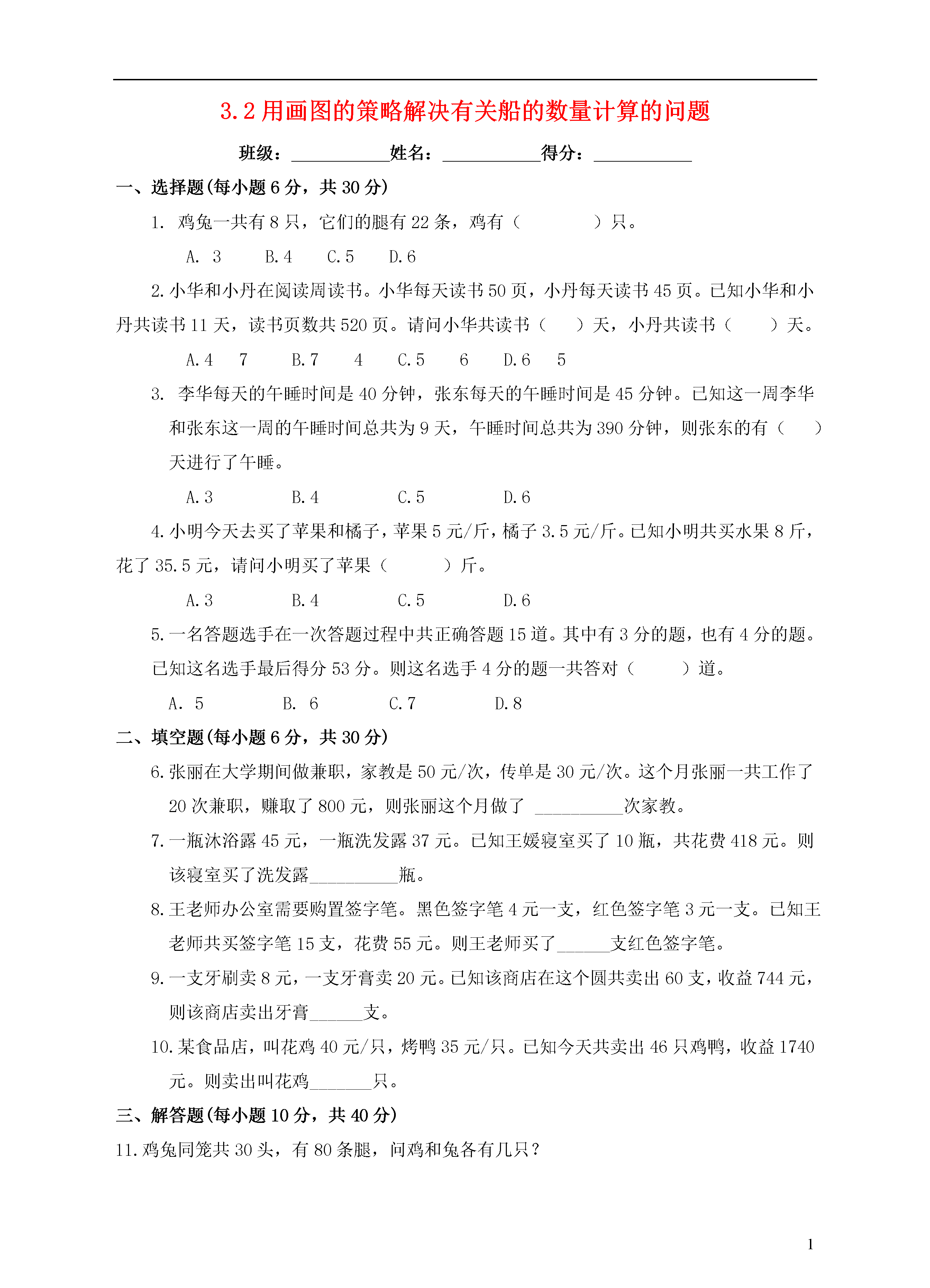 3.2 用画图的策略解决有关船的数量计算的问题

班级：__________姓名：__________得分：__________

一、选择题(每小题 6 分，共 30 分)

1. 鸡兔一共有 8 只，它们的腿有 22 条，鸡有（　　　）只。

A. 3　B. 4　C. 5　D. 6

2. 小华和小丹在阅读周读书。小华每天读书 50 页，小丹每天读书 45 页。已知小华和小丹共读书 11 天，读书页数共 520 页。请问小华共读书（　）天，小丹共读书（　）天。

A. 4　7　B. 7　4　C. 5　6　D. 6　5

3. 李华每天的午睡时间是 40 分钟，张东每天的午睡时间是 45 分钟。已知这一周李华和张东这一周的午睡时间总共为 9 天，午睡时间总共为 390 分钟，则张东的有（　）天进行了午睡。

A. 3　B. 4　C. 5　D. 6

4. 小明今天去买了苹果和橘子，苹果 5 元/斤，橘子 3.5 元/斤。已知小明共买水果 8 斤，花了 35.5 元，请问小明买了苹果（　　）斤。

A. 3　B. 4　C. 5　D. 6

5. 一名答题选手在一次答题过程中共正确答题 15 道。其中有 3 分的题，也有 4 分的题。已知这名选手最后得分 53 分。则这名选手 4 分的题一共答对（　　）道。

A. 5　B. 6　C. 7　D. 8

二、填空题(每小题 6 分，共 30 分)

6. 张丽在大学期间做兼职，家教是 50 元/次，传单是 30 元/次。这个月张丽一共工作了 20 次兼职，赚取了 800 元，则张丽这个月做了 __________次家教。

7. 一瓶沐浴露 45 元，一瓶洗发露 37 元。已知王媛寝室买了 10 瓶，共花费 418 元。则该寝室买了洗发露__________瓶。

8. 王老师办公室需要购置签字笔。黑色签字笔 4 元一支，红色签字笔 3 元一支。已知王老师共买签字笔 15 支，花费 55 元。则王老师买了______支红色签字笔。

9. 一支牙刷卖 8 元，一支牙膏卖 20 元。已知该商店在这个圆共卖出 60 支，收益 744 元，则该商店卖出牙膏______支。

10. 某食品店，叫花鸡 40 元/只，烤鸭 35 元/只。已知今天共卖出 46 只鸡鸭，收益 1740 元。则卖出叫花鸡_______只。

三、解答题(每小题 10 分，共 40 分)

11. 鸡兔同笼共 30 头，有 80 条腿，问鸡和兔各有几只？

1